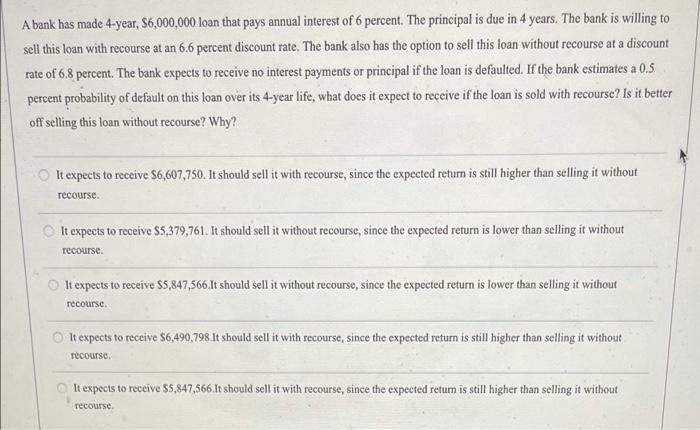 A bank has made 4-year, $6,000,000 loan that pays annual interest of 6 percent. The principal is due in 4 years. The bank is willing to sell this loan with recourse at an 6.6 percent discount rate. The bank also has the option to sell this loan without recourse at a discount rate of 6.8 percent. The bank expects to receive no interest payments or principal if the loan is defaulted. If the bank estimates a 0.5 percent probability of default on this loan over its 4-year life, what does it expect to receive if the loan is sold with recourse? Is it better off selling this loan without recourse? Why?

It expects to receive $6,607,750. It should sell it with recourse, since the expected return is still higher than selling it without recourse.

It expects to receive $5,379,761. It should sell it without recourse, since the expected return is lower than selling it without recourse.

It expects to receive $5,847,566.It should sell it without recourse, since the expected return is lower than selling it without recourse.

It expects to receive $6,490,798.It should sell it with recourse, since the expected return is still higher than selling it without recourse.

It expects to receive $5,847,566.It should sell it with recourse, since the expected return is still higher than selling it without recourse.